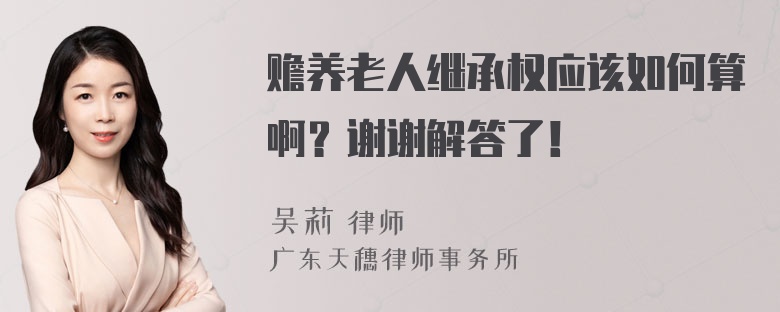 赡养老人继承权应该如何算啊？谢谢解答了！

吴莉 律师
广东天穗律师事务所